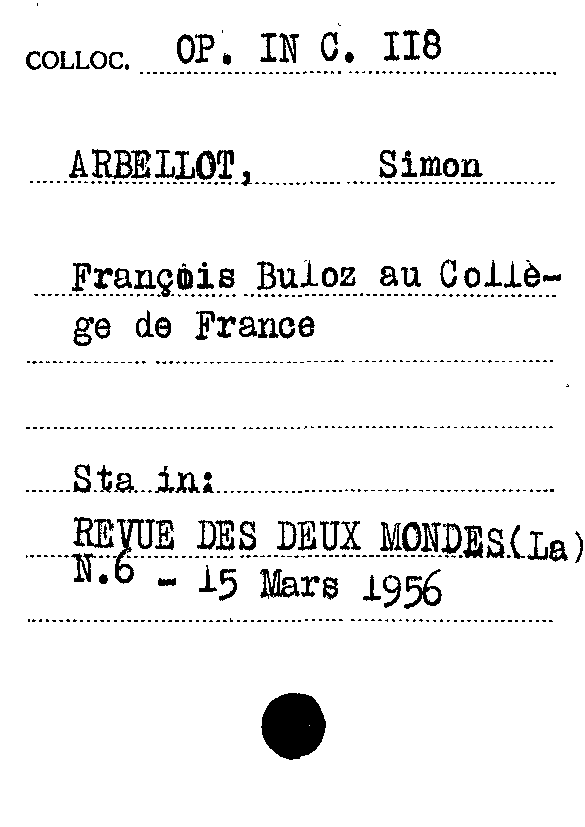 COLLOC. OP. IN C. II8

ARBELLOT, Simon

François Buloz au Collège de France

Sta in:
REVUE DES DEUX MONDES(La)
N.6 - 15 Mars 1956